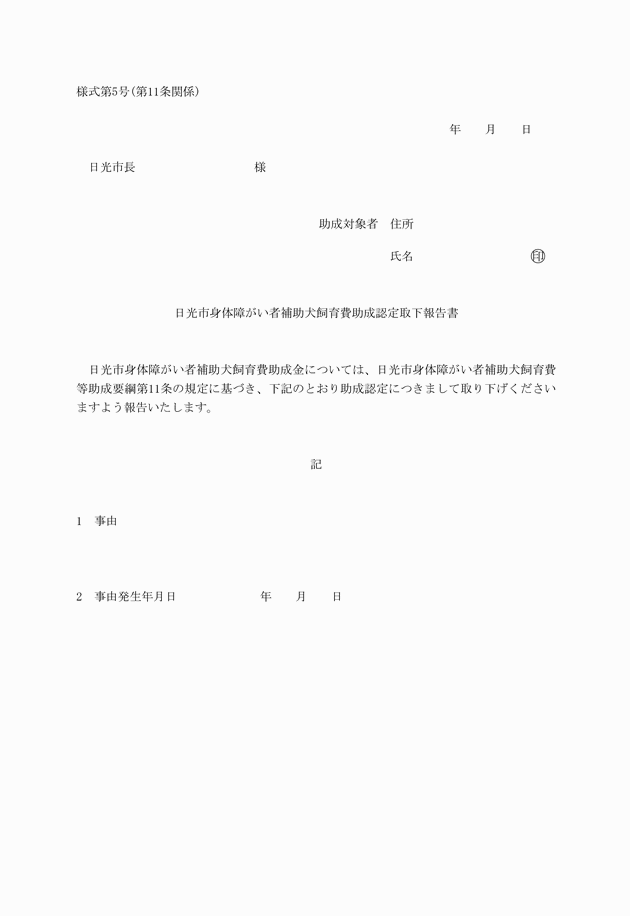 様式第5号(第11条関係)

年　月　日

日光市長　　　　　　様

助成対象者　住所

氏名　　　　　㊞

日光市身体障がい者補助犬飼育費助成認定取下報告書

日光市身体障がい者補助犬飼育費助成金については、日光市身体障がい者補助犬飼育費等助成要綱第11条の規定に基づき、下記のとおり助成認定につきまして取り下げくださいますよう報告いたします。

記

1　事由

2　事由発生年月日　　　　年　月　日